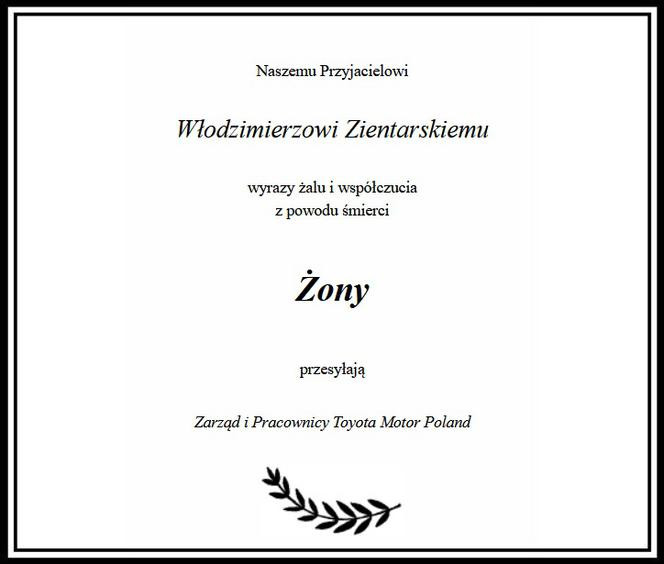 Naszemu Przyjacielowi

Włodzimierzowi Zientarskiemu

wyrazy żalu i współczucia
z powodu śmierci

Żony

przesyłają

Zarząd i Pracownicy Toyota Motor Poland